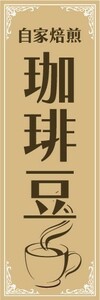 自家焙煎

珈琲豆